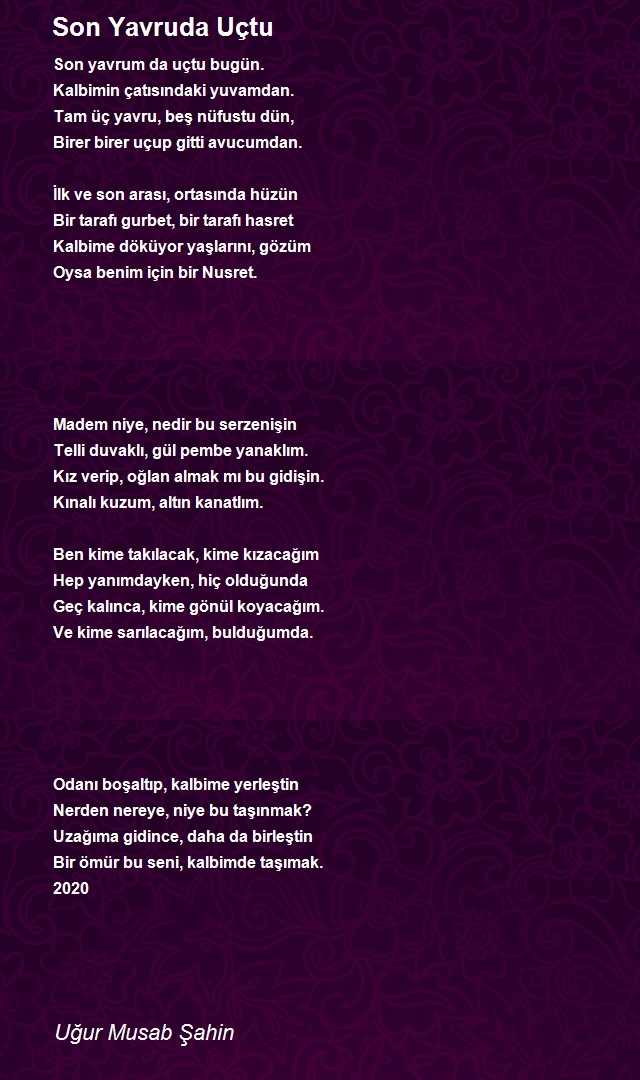 Son Yavruda Uçtu

Son yavrum da uçtu bugün.
Kalbimin çatısındaki yuvamdan.
Tam üç yavru, beş nüfustu dün,
Birer birer uçup gitti avucumdan.

İlk ve son arası, ortasında hüzün
Bir tarafı gurbet, bir tarafı hasret
Kalbime döküyor yaşlarını, gözüm
Oysa benim için bir Nusret.

Madem niye, nedir bu serzenişin
Telli duvaklı, gül pembe yanaklım.
Kız verip, oğlan almak mı bu gidişin.
Kınalı kuzum, altın kanatlım.

Ben kime takılacak, kime kızacağım
Hep yanımdayken, hiç olduğunda
Geç kalınca, kime gönül koyacağım.
Ve kime sarılacağım, bulduğumda.

Odanı boşaltıp, kalbime yerleştin
Nerden nereye, niye bu taşınmak?
Uzağıma gidince, daha da birleştin
Bir ömür bu seni, kalbimde taşımak.
2020

Uğur Musab Şahin